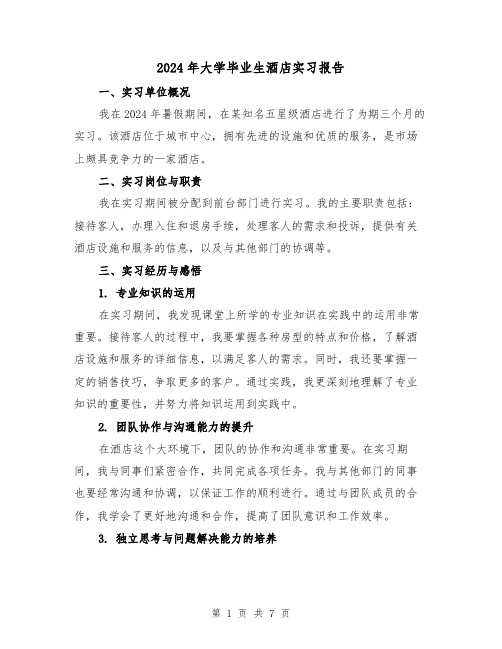 2024年大学毕业生酒店实习报告

一、实习单位概况

我在2024年暑假期间，在某知名五星级酒店进行了为期三个月的实习。该酒店位于城市中心，拥有先进的设施和优质的服务，是市场上颇具竞争力的一家酒店。

二、实习岗位与职责

我在实习期间被分配到前台部门进行实习。我的主要职责包括：接待客人，办理入住和退房手续，处理客人的需求和投诉，提供有关酒店设施和服务的信息，以及与其他部门的协调等。

三、实习经历与感悟

1. 专业知识的运用

在实习期间，我发现课堂上所学的专业知识在实践中的运用非常重要。接待客人的过程中，我要掌握各种房型的特点和价格，了解酒店设施和服务的详细信息，以满足客人的需求。同时，我还要掌握一定的销售技巧，争取更多的客户。通过实践，我更深刻地理解了专业知识的重要性，并努力将知识运用到实践中。

2. 团队协作与沟通能力的提升

在酒店这个大环境下，团队的协作和沟通非常重要。在实习期间，我与同事们紧密合作，共同完成各项任务。我与其他部门的同事也要经常沟通和协调，以保证工作的顺利进行。通过与团队成员的合作，我学会了更好地沟通和合作，提高了团队意识和工作效率。

3. 独立思考与问题解决能力的培养

第 1 页 共 7 页